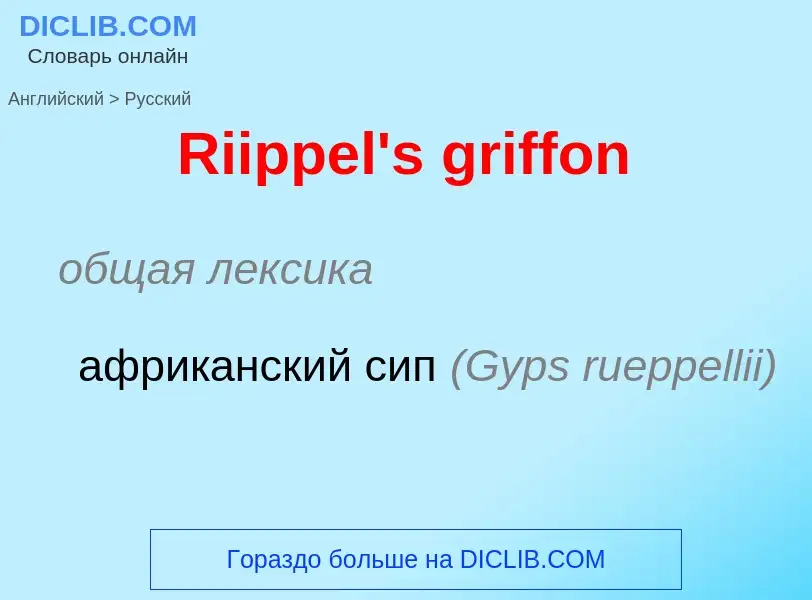 DICLIB.COM
Словарь онлайн

Английский > Русский

Riippel's griffon

общая лексика

африканский сип (Gyps rueppellii)

Гораздо больше на DICLIB.COM